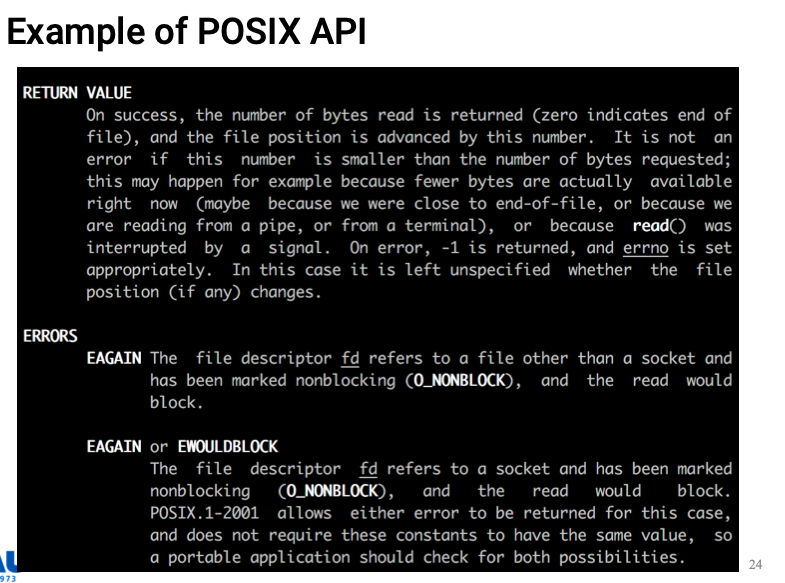 Example of POSIX API

RETURN VALUE
On success, the number of bytes read is returned (zero indicates end of file), and the file position is advanced by this number. It is not an error if this number is smaller than the number of bytes requested; this may happen for example because fewer bytes are actually available right now (maybe because we were close to end-of-file, or because we are reading from a pipe, or from a terminal), or because read() was interrupted by a signal. On error, -1 is returned, and errno is set appropriately. In this case it is left unspecified whether the file position (if any) changes.

ERRORS
EAGAIN The file descriptor fd refers to a file other than a socket and has been marked nonblocking (O_NONBLOCK), and the read would block.

EAGAIN or EWOULDBLOCK
The file descriptor fd refers to a socket and has been marked nonblocking (O_NONBLOCK), and the read would block. POSIX.1-2001 allows either error to be returned for this case, and does not require these constants to have the same value, so a portable application should check for both possibilities.

24